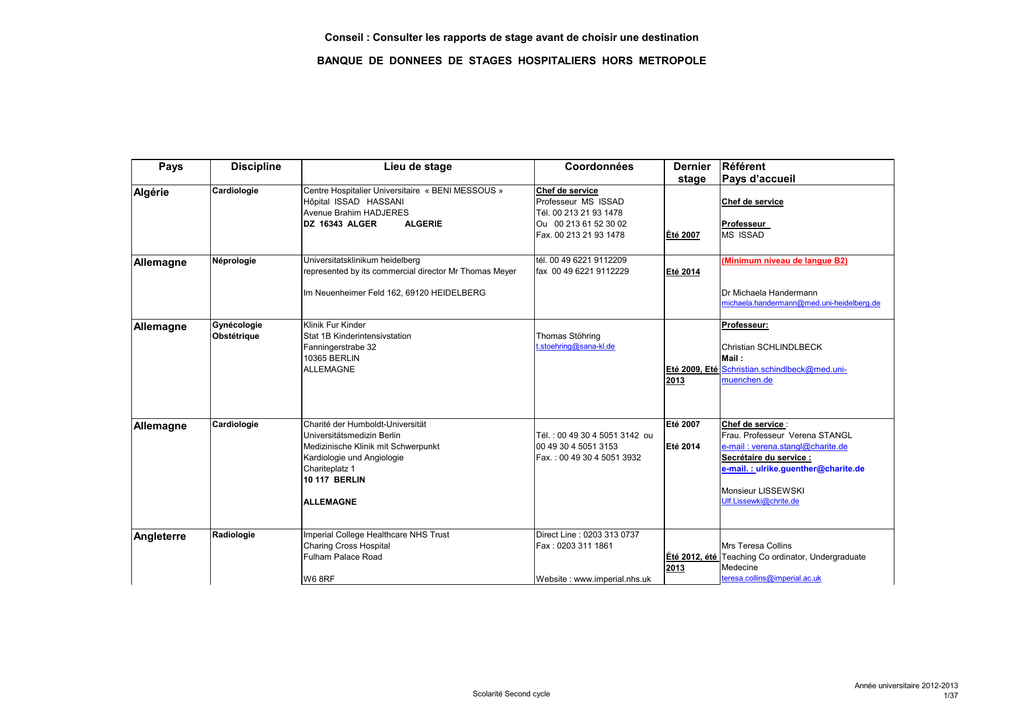 Conseil : Consulter les rapports de stage avant de choisir une destination

BANQUE DE DONNEES DE STAGES HOSPITALIERS HORS METROPOLE

| Pays | Discipline | Lieu de stage | Coordonnées | Dernier stage | Référent Pays d'accueil |
|---|---|---|---|---|---|
| Algérie | Cardiologie | Centre Hospitalier Universitaire « BENI MESSOUS » Hôpital ISSAD HASSANI Avenue Brahim HADJERES DZ 16343 ALGER ALGERIE | Chef de service Professeur MS ISSAD Tél. 00 213 21 93 1478 Ou 00 213 61 52 30 02 Fax. 00 213 21 93 1478 | Été 2007 | Chef de service Professeur MS ISSAD |
| Allemagne | Néprologie | Universitatsklinikum heidelberg represented by its commercial director Mr Thomas Meyer Im Neuenheimer Feld 162, 69120 HEIDELBERG | tél. 00 49 6221 9112209 fax 00 49 6221 9112229 | Eté 2014 | (Minimum niveau de langue B2) Dr Michaela Handermann michaela.handermann@med.uni-heidelberg.de |
| Allemagne | Gynécologie Obstétrique | Klinik Fur Kinder Stat 1B Kinderintensivstation Fanningerstrabe 32 10365 BERLIN ALLEMAGNE | Thomas Stöhring t.stoehring@sana-kl.de | Eté 2009, Eté 2013 | Professeur: Christian SCHLINDLBECK Mail : Schristian.schindlbeck@med.uni-muenchen.de |
| Allemagne | Cardiologie | Charité der Humboldt-Universität Universitätsmedizin Berlin Medizinische Klinik mit Schwerpunkt Kardiologie und Angiologie Chariteplatz 1 10 117 BERLIN ALLEMAGNE | Tél. : 00 49 30 4 5051 3142 ou 00 49 30 4 5051 3153 Fax. : 00 49 30 4 5051 3932 | Eté 2007 Eté 2014 | Chef de service : Frau. Professeur Verena STANGL e-mail : verena.stangl@charite.de Secrétaire du service : e-mail. : ulrike.guenther@charite.de Monsieur LISSEWSKI Ulf.Lissewki@chrite.de |
| Angleterre | Radiologie | Imperial College Healthcare NHS Trust Charing Cross Hospital Fulham Palace Road W6 8RF | Direct Line : 0203 313 0737 Fax : 0203 311 1861 Website : www.imperial.nhs.uk | Été 2012, été 2013 | Mrs Teresa Collins Teaching Co ordinator, Undergraduate Medecine teresa.collins@imperial.ac.uk |

Scolarité Second cycle

Année universitaire 2012-2013
1/37